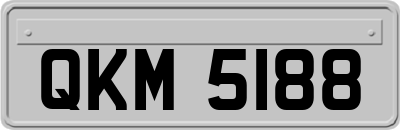 QKM 5188